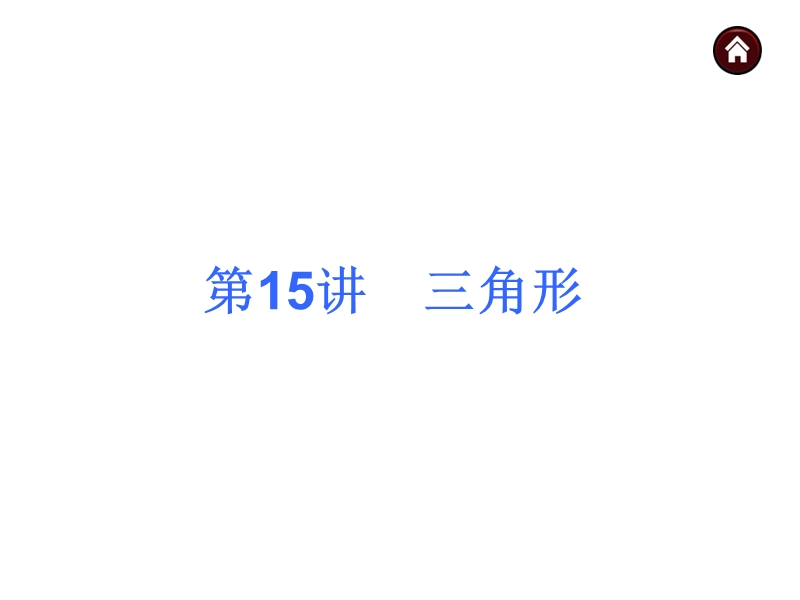 第15讲　三角形